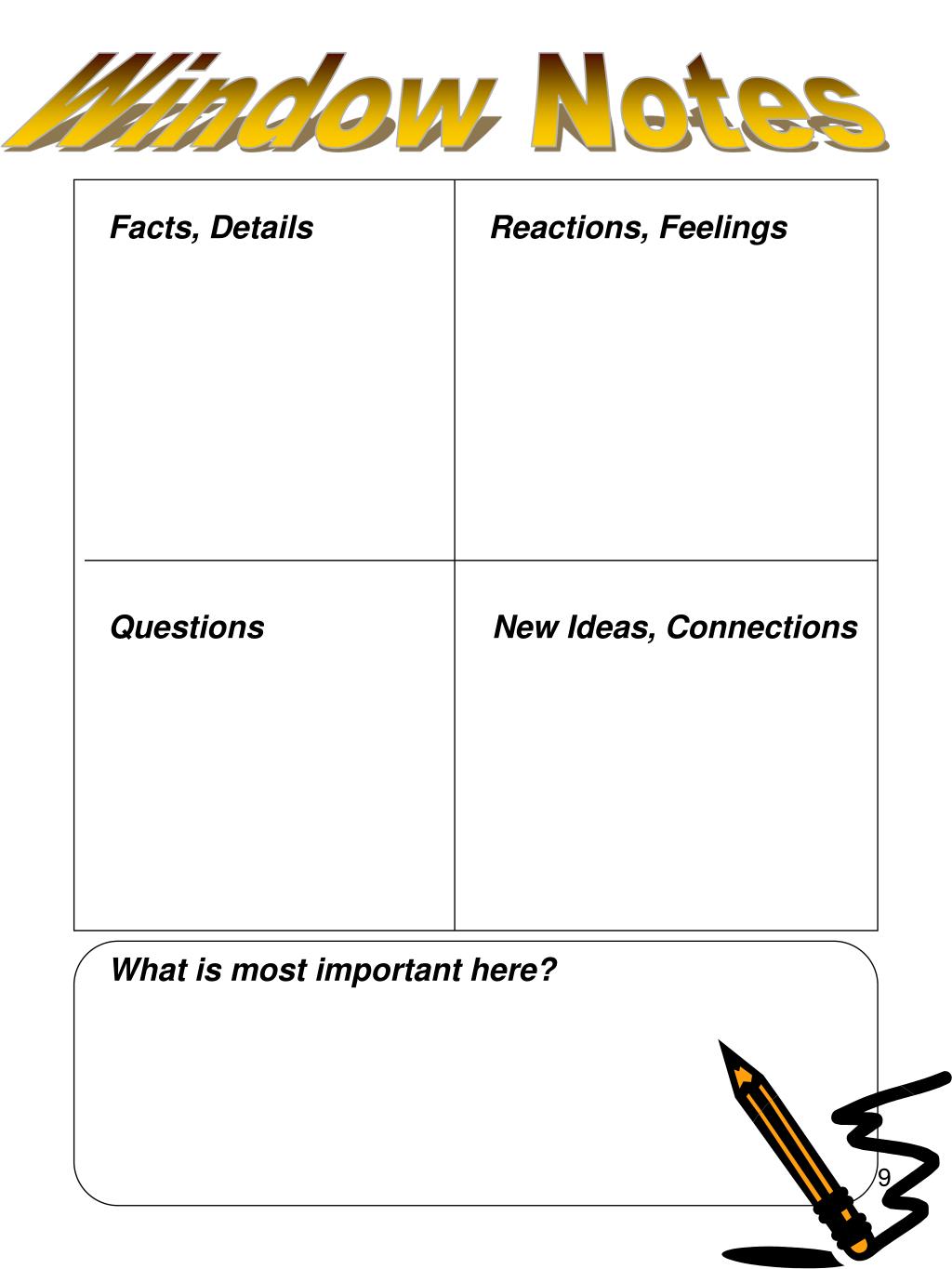 Window Notes

| Facts, Details | Reactions, Feelings |
|---|---|
| Questions | New Ideas, Connections |

What is most important here?

9